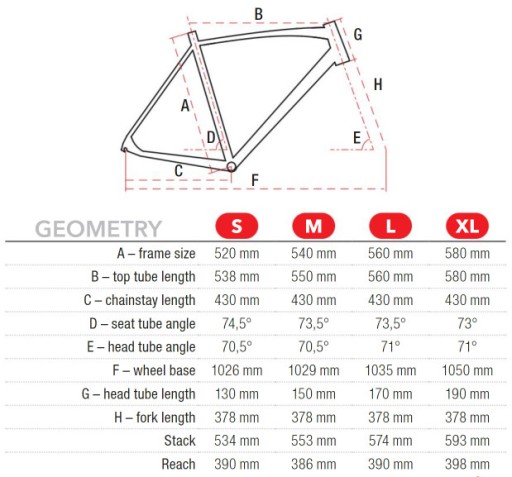 B
G
H
A
D
E
C
F

| GEOMETRY | S | M | L | XL |
|---|---|---|---|---|
| A – frame size | 520 mm | 540 mm | 560 mm | 580 mm |
| B – top tube length | 538 mm | 550 mm | 560 mm | 580 mm |
| C – chainstay length | 430 mm | 430 mm | 430 mm | 430 mm |
| D – seat tube angle | 74,5° | 73,5° | 73,5° | 73° |
| E – head tube angle | 70,5° | 70,5° | 71° | 71° |
| F – wheel base | 1026 mm | 1029 mm | 1035 mm | 1050 mm |
| G – head tube length | 130 mm | 150 mm | 170 mm | 190 mm |
| H – fork length | 378 mm | 378 mm | 378 mm | 378 mm |
| Stack | 534 mm | 553 mm | 574 mm | 593 mm |
| Reach | 390 mm | 386 mm | 390 mm | 398 mm |